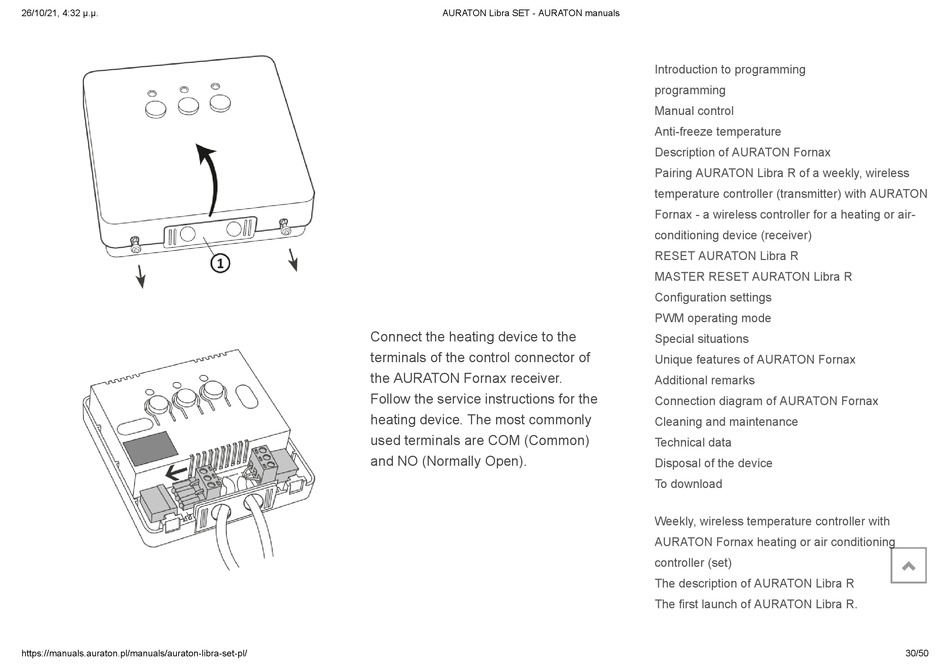 26/10/21, 4:32 μ.μ.

AURATON Libra SET - AURATON manuals

1

Connect the heating device to the terminals of the control connector of the AURATON Fornax receiver. Follow the service instructions for the heating device. The most commonly used terminals are COM (Common) and NO (Normally Open).

Introduction to programming
programming
Manual control
Anti-freeze temperature
Description of AURATON Fornax
Pairing AURATON Libra R of a weekly, wireless temperature controller (transmitter) with AURATON Fornax - a wireless controller for a heating or air-conditioning device (receiver)
RESET AURATON Libra R
MASTER RESET AURATON Libra R
Configuration settings
PWM operating mode
Special situations
Unique features of AURATON Fornax
Additional remarks
Connection diagram of AURATON Fornax
Cleaning and maintenance
Technical data
Disposal of the device
To download

Weekly, wireless temperature controller with AURATON Fornax heating or air conditioning controller (set)
The description of AURATON Libra R
The first launch of AURATON Libra R.

https://manuals.auraton.pl/manuals/auraton-libra-set-pl/

30/50